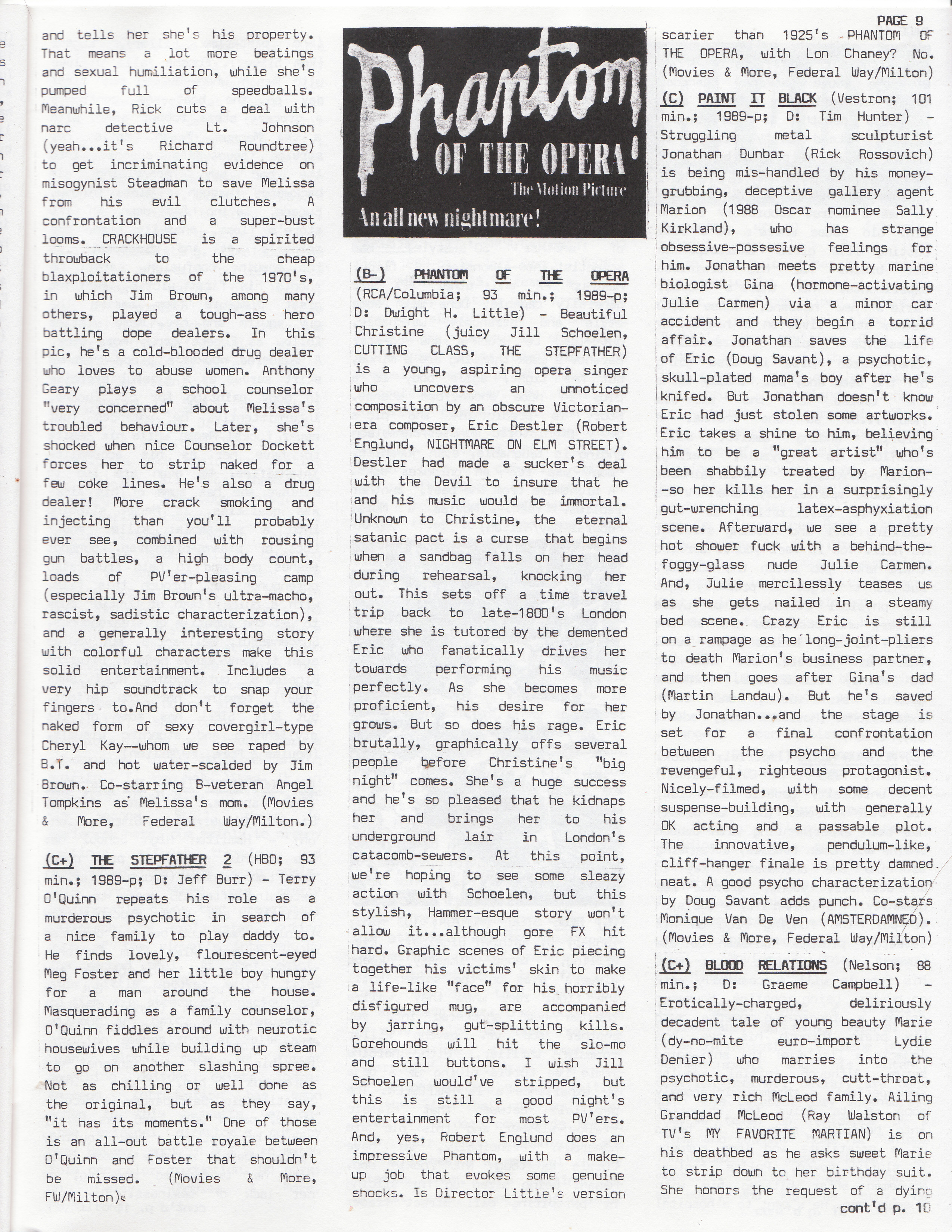 PAGE 9

and tells her she's his property. That means a lot more beatings and sexual humiliation, while she's pumped full of speedballs. Meanwhile, Rick cuts a deal with narc detective Lt. Johnson (yeah...it's Richard Roundtree) to get incriminating evidence on misogynist Steadman to save Melissa from his evil clutches. A confrontation and a super-bust looms. CRACKHOUSE is a spirited throwback to the cheap blaxploitationers of the 1970's, in which Jim Brown, among many others, played a tough-ass hero battling dope dealers. In this pic, he's a cold-blooded drug dealer who loves to abuse women. Anthony Geary plays a school counselor "very concerned" about Melissa's troubled behaviour. Later, she's shocked when nice Counselor Dockett forces her to strip naked for a few coke lines. He's also a drug dealer! More crack smoking and injecting than you'll probably ever see, combined with rousing gun battles, a high body count, loads of PV'er-pleasing camp (especially Jim Brown's ultra-macho, rascist, sadistic characterization), and a generally interesting story with colorful characters make this solid entertainment. Includes a very hip soundtrack to snap your fingers to.And don't forget the naked form of sexy covergirl-type Cheryl Kay--whom we see raped by B.T. and hot water-scalded by Jim Brown. Co-starring B-veteran Angel Tompkins as Melissa's mom. (Movies & More, Federal Way/Milton.)

(C+) THE STEPFATHER 2 (HBO; 93 min.; 1989-p; D: Jeff Burr) - Terry O'Quinn repeats his role as a murderous psychotic in search of a nice family to play daddy to. He finds lovely, flourescent-eyed Meg Foster and her little boy hungry for a man around the house. Masquerading as a family counselor, O'Quinn fiddles around with neurotic housewives while building up steam to go on another slashing spree. Not as chilling or well done as the original, but as they say, "it has its moments." One of those is an all-out battle royale between O'Quinn and Foster that shouldn't be missed. (Movies & More, FW/Milton).

Phantom OF THE OPERA
The Motion Picture
An all new nightmare!

(B-) PHANTOM OF THE OPERA (RCA/Columbia; 93 min.; 1989-p; D: Dwight H. Little) - Beautiful Christine (juicy Jill Schoelen, CUTTING CLASS, THE STEPFATHER) is a young, aspiring opera singer who uncovers an unnoticed composition by an obscure Victorian-era composer, Eric Destler (Robert Englund, NIGHTMARE ON ELM STREET). Destler had made a sucker's deal with the Devil to insure that he and his music would be immortal. Unknown to Christine, the eternal satanic pact is a curse that begins when a sandbag falls on her head during rehearsal, knocking her out. This sets off a time travel trip back to late-1800's London where she is tutored by the demented Eric who fanatically drives her towards performing his music perfectly. As she becomes more proficient, his desire for her grows. But so does his rage. Eric brutally, graphically offs several people before Christine's "big night" comes. She's a huge success and he's so pleased that he kidnaps her and brings her to his underground lair in London's catacomb-sewers. At this point, we're hoping to see some sleazy action with Schoelen, but this stylish, Hammer-esque story won't allow it...although gore FX hit hard. Graphic scenes of Eric piecing together his victims' skin to make a life-like "face" for his horribly disfigured mug, are accompanied by jarring, gut-splitting kills. Gorehounds will hit the slo-mo and still buttons. I wish Jill Schoelen would've stripped, but this is still a good night's entertainment for most PV'ers. And, yes, Robert Englund does an impressive Phantom, with a make-up job that evokes some genuine shocks. Is Director Little's version scarier than 1925's PHANTOM OF THE OPERA, with Lon Chaney? No. (Movies & More, Federal Way/Milton)

(C) PAINT IT BLACK (Vestron; 101 min.; 1989-p; D: Tim Hunter) - Struggling metal sculpturist Jonathan Dunbar (Rick Rossovich) is being mis-handled by his money-grubbing, deceptive gallery agent Marion (1988 Oscar nominee Sally Kirkland), who has strange obsessive-possesive feelings for him. Jonathan meets pretty marine biologist Gina (hormone-activating Julie Carmen) via a minor car accident and they begin a torrid affair. Jonathan saves the life of Eric (Doug Savant), a psychotic, skull-plated mama's boy after he's knifed. But Jonathan doesn't know Eric had just stolen some artworks. Eric takes a shine to him, believing him to be a "great artist" who's been shabbily treated by Marion--so her kills her in a surprisingly gut-wrenching latex-asphyxiation scene. Afterward, we see a pretty hot shower fuck with a behind-the-foggy-glass nude Julie Carmen. And, Julie mercilessly teases us as she gets nailed in a steamy bed scene. Crazy Eric is still on a rampage as he long-joint-pliers to death Marion's business partner, and then goes after Gina's dad (Martin Landau). But he's saved by Jonathan...and the stage is set for a final confrontation between the psycho and the revengeful, righteous protagonist. Nicely-filmed, with some decent suspense-building, with generally OK acting and a passable plot. The innovative, pendulum-like, cliff-hanger finale is pretty damned neat. A good psycho characterization by Doug Savant adds punch. Co-stars Monique Van De Ven (AMSTERDAMNED). (Movies & More, Federal Way/Milton)

(C+) BLOOD RELATIONS (Nelson; 88 min.; D: Graeme Campbell) - Erotically-charged, deliriously decadent tale of young beauty Marie (dy-no-mite euro-import Lydie Denier) who marries into the psychotic, murderous, cutt-throat, and very rich McLeod family. Ailing Granddad McLeod (Ray Walston of TV's MY FAVORITE MARTIAN) is on his deathbed as he asks sweet Marie to strip down to her birthday suit. She honors the request of a dying

cont'd p. 10